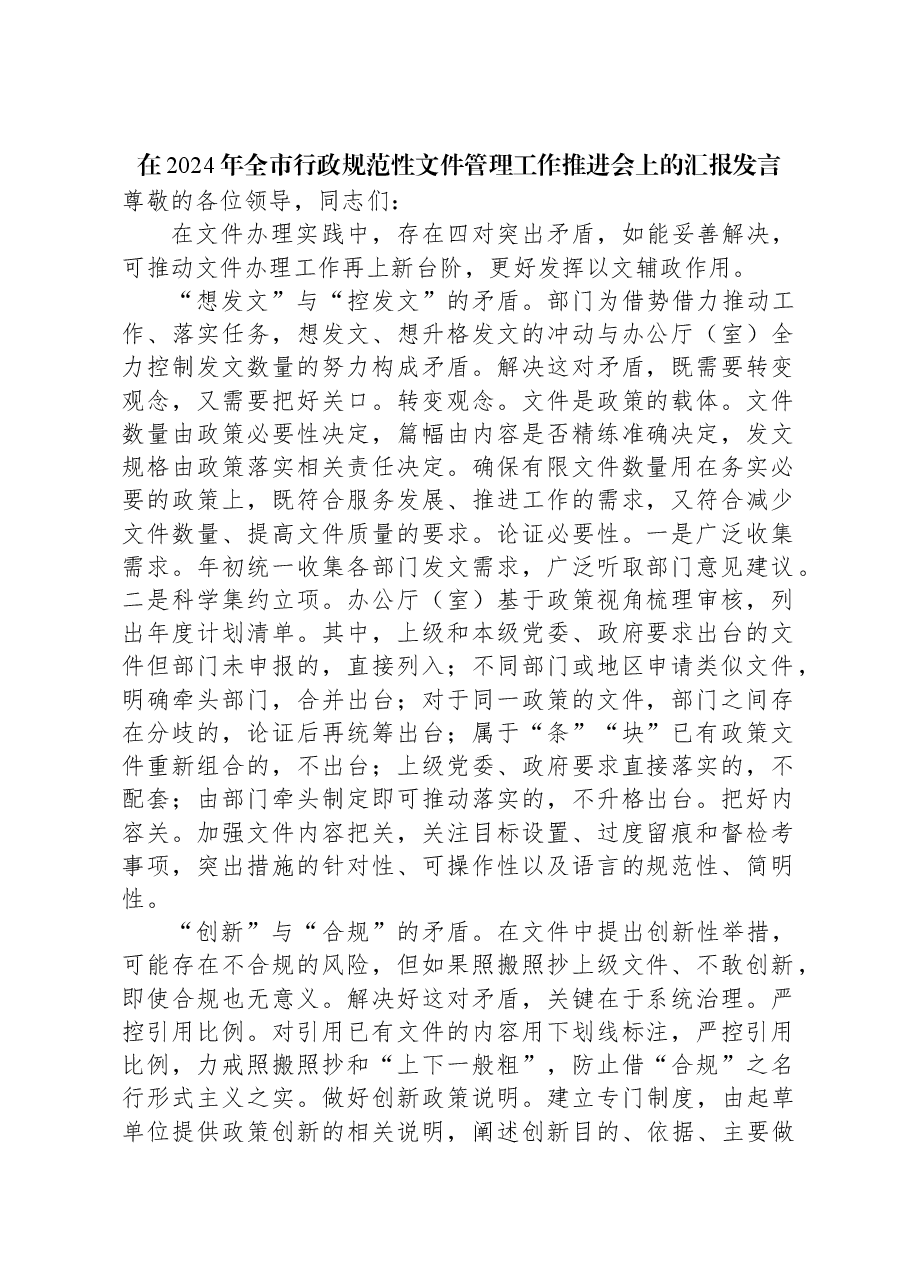 在2024年全市行政规范性文件管理工作推进会上的汇报发言

尊敬的各位领导，同志们：

在文件办理实践中，存在四对突出矛盾，如能妥善解决，可推动文件办理工作再上新台阶，更好发挥以文辅政作用。

“想发文”与“控发文”的矛盾。部门为借势借力推动工作、落实任务，想发文、想升格发文的冲动与办公厅（室）全力控制发文数量的努力构成矛盾。解决这对矛盾，既需要转变观念，又需要把好关口。转变观念。文件是政策的载体。文件数量由政策必要性决定，篇幅由内容是否精练准确决定，发文规格由政策落实相关责任决定。确保有限文件数量用在务实必要的政策上，既符合服务发展、推进工作的需求，又符合减少文件数量、提高文件质量的要求。论证必要性。一是广泛收集需求。年初统一收集各部门发文需求，广泛听取部门意见建议。二是科学集约立项。办公厅（室）基于政策视角梳理审核，列出年度计划清单。其中，上级和本级党委、政府要求出台的文件但部门未申报的，直接列入；不同部门或地区申请类似文件，明确牵头部门，合并出台；对于同一政策的文件，部门之间存在分歧的，论证后再统筹出台；属于“条”“块”已有政策文件重新组合的，不出台；上级党委、政府要求直接落实的，不配套；由部门牵头制定即可推动落实的，不升格出台。把好内容关。加强文件内容把关，关注目标设置、过度留痕和督检考事项，突出措施的针对性、可操作性以及语言的规范性、简明性。

“创新”与“合规”的矛盾。在文件中提出创新性举措，可能存在不合规的风险，但如果照搬照抄上级文件、不敢创新，即使合规也无意义。解决好这对矛盾，关键在于系统治理。严控引用比例。对引用已有文件的内容用下划线标注，严控引用比例，力戒照搬照抄和“上下一般粗”，防止借“合规”之名行形式主义之实。做好创新政策说明。建立专门制度，由起草单位提供政策创新的相关说明，阐述创新目的、依据、主要做